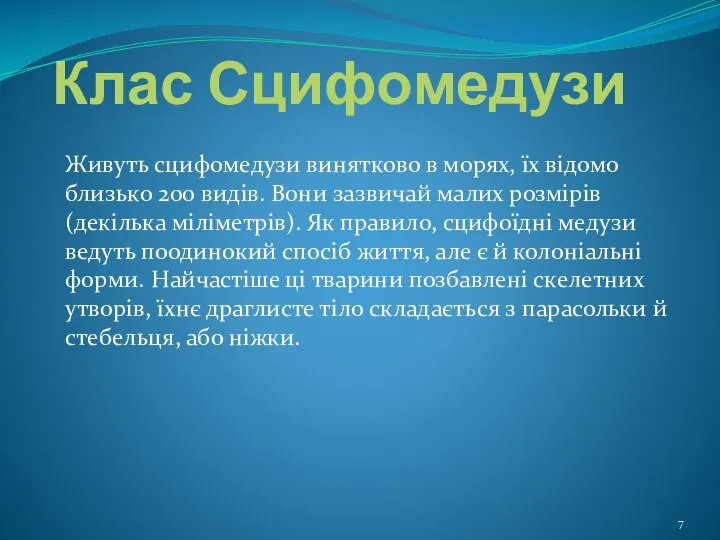 Клас Сцифомедузи

Живуть сцифомедузи винятково в морях, їх відомо близько 200 видів. Вони зазвичай малих розмірів (декілька міліметрів). Як правило, сцифоїдні медузи ведуть поодинокий спосіб життя, але є й колоніальні форми. Найчастіше ці тварини позбавлені скелетних утворів, їхнє драглисте тіло складається з парасольки й стебельця, або ніжки.

7